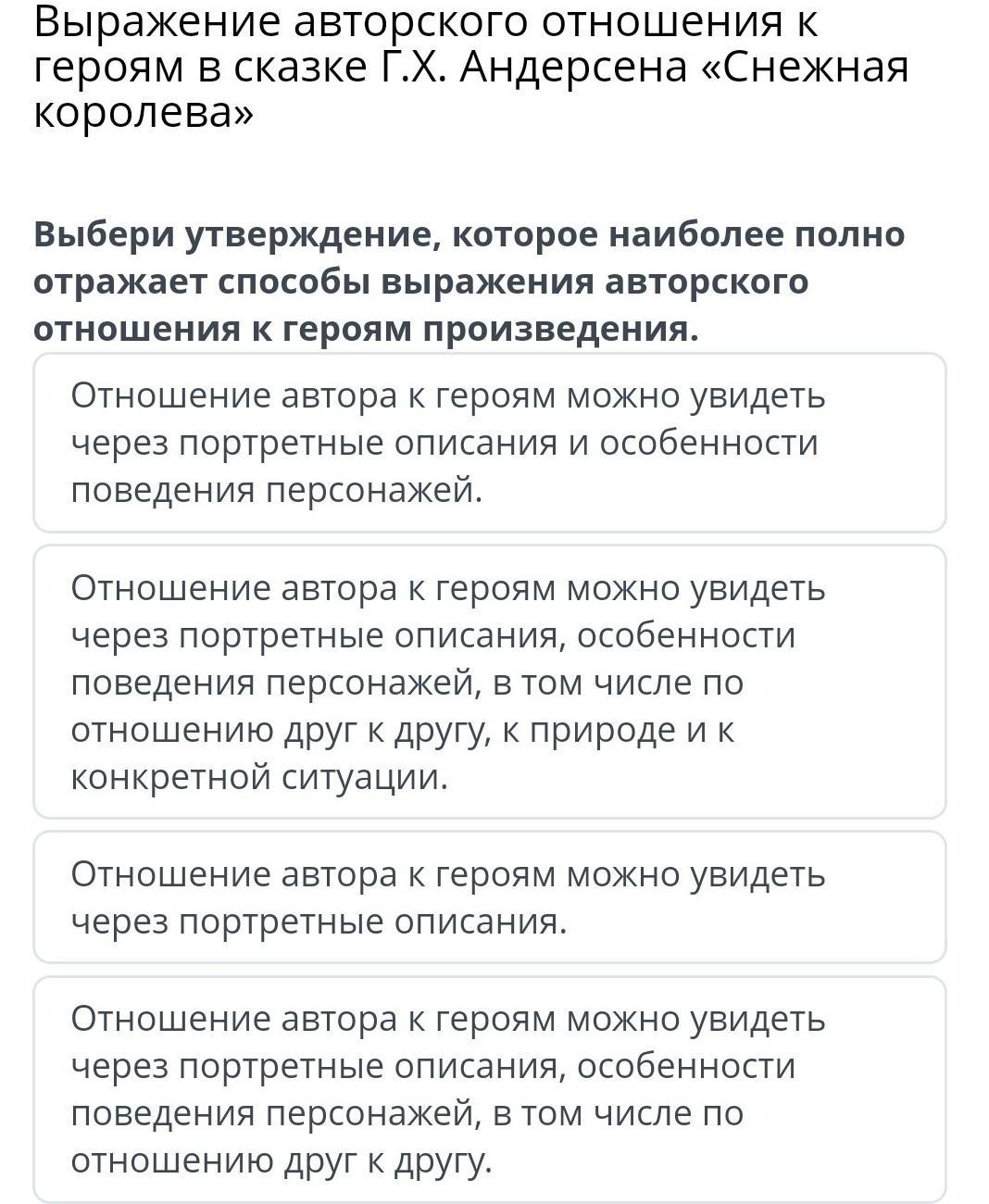 Выражение авторского отношения к героям в сказке Г.Х. Андерсена «Снежная королева»

Выбери утверждение, которое наиболее полно отражает способы выражения авторского отношения к героям произведения.

Отношение автора к героям можно увидеть через портретные описания и особенности поведения персонажей.

Отношение автора к героям можно увидеть через портретные описания, особенности поведения персонажей, в том числе по отношению друг к другу, к природе и к конкретной ситуации.

Отношение автора к героям можно увидеть через портретные описания.

Отношение автора к героям можно увидеть через портретные описания, особенности поведения персонажей, в том числе по отношению друг к другу.